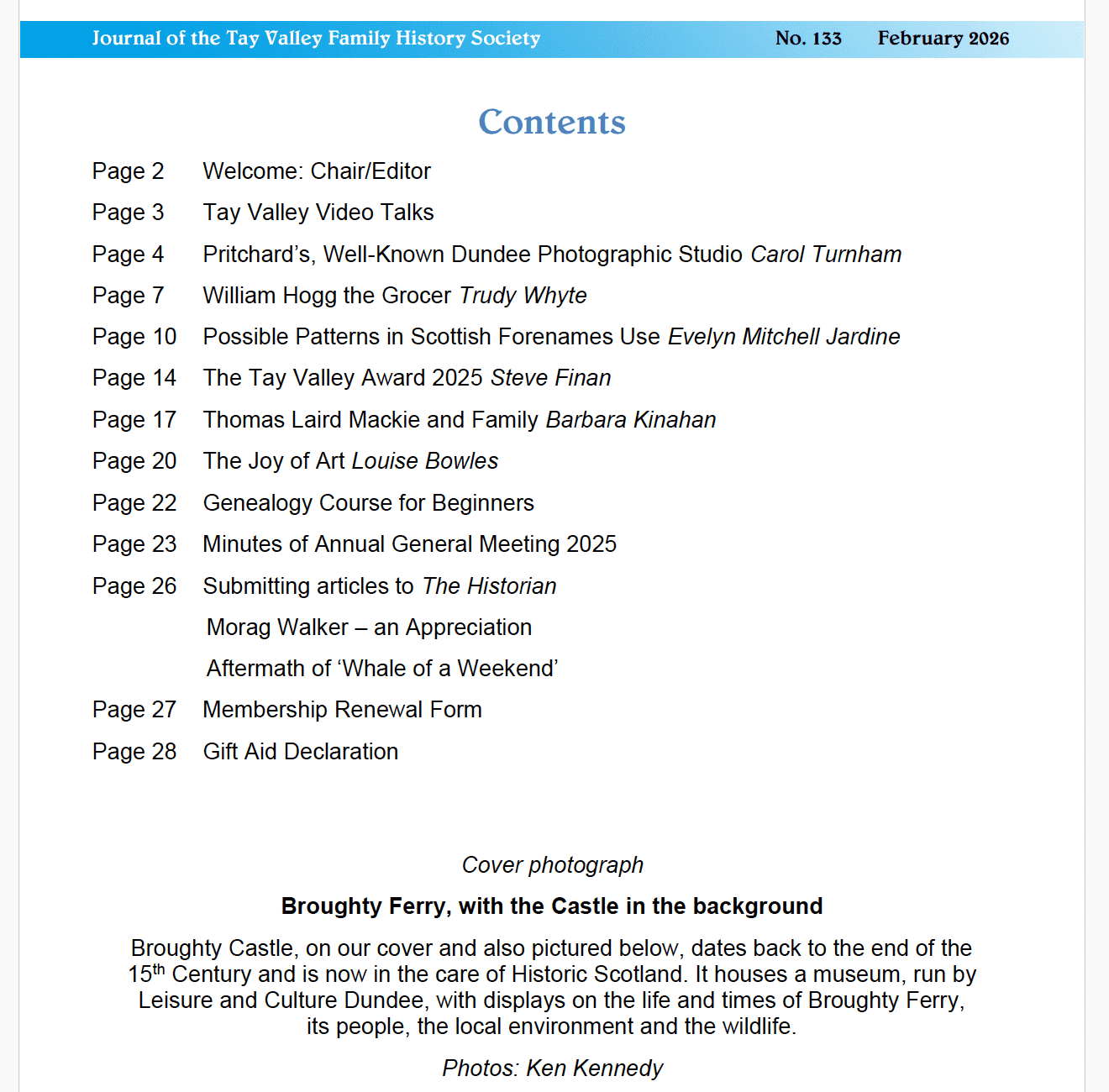 Journal of the Tay Valley Family History Society No. 133 February 2026

Contents

Page 2 Welcome: Chair/Editor

Page 3 Tay Valley Video Talks

Page 4 Pritchard's, Well-Known Dundee Photographic Studio Carol Turnham

Page 7 William Hogg the Grocer Trudy Whyte

Page 10 Possible Patterns in Scottish Forenames Use Evelyn Mitchell Jardine

Page 14 The Tay Valley Award 2025 Steve Finan

Page 17 Thomas Laird Mackie and Family Barbara Kinahan

Page 20 The Joy of Art Louise Bowles

Page 22 Genealogy Course for Beginners

Page 23 Minutes of Annual General Meeting 2025

Page 26 Submitting articles to The Historian

Morag Walker – an Appreciation

Aftermath of 'Whale of a Weekend'

Page 27 Membership Renewal Form

Page 28 Gift Aid Declaration

Cover photograph

Broughty Ferry, with the Castle in the background

Broughty Castle, on our cover and also pictured below, dates back to the end of the 15$^{th}$ Century and is now in the care of Historic Scotland. It houses a museum, run by Leisure and Culture Dundee, with displays on the life and times of Broughty Ferry, its people, the local environment and the wildlife.

Photos: Ken Kennedy